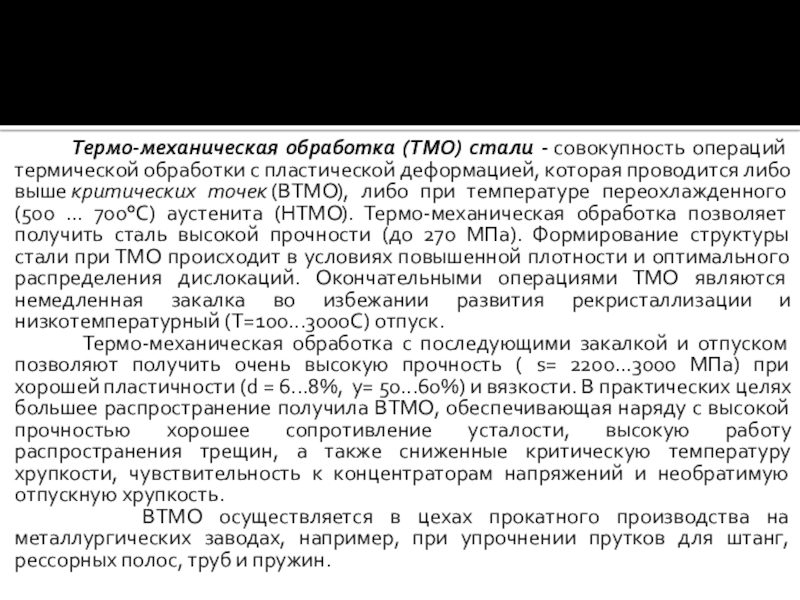 Термо-механическая обработка (ТМО) стали - совокупность операций термической обработки с пластической деформацией, которая проводится либо выше критических точек (ВТМО), либо при температуре переохлажденного (500 ... 700°С) аустенита (НТМО). Термо-механическая обработка позволяет получить сталь высокой прочности (до 270 МПа). Формирование структуры стали при ТМО происходит в условиях повышенной плотности и оптимального распределения дислокаций. Окончательными операциями ТМО являются немедленная закалка во избежании развития рекристаллизации и низкотемпературный (Т=100...3000С) отпуск.

Термо-механическая обработка с последующими закалкой и отпуском позволяют получить очень высокую прочность ( s= 2200...3000 МПа) при хорошей пластичности (d = 6...8%, y= 50...60%) и вязкости. В практических целях большее распространение получила ВТМО, обеспечивающая наряду с высокой прочностью хорошее сопротивление усталости, высокую работу распространения трещин, а также сниженные критическую температуру хрупкости, чувствительность к концентраторам напряжений и необратимую отпускную хрупкость.

ВТМО осуществляется в цехах прокатного производства на металлургических заводах, например, при упрочнении прутков для штанг, рессорных полос, труб и пружин.